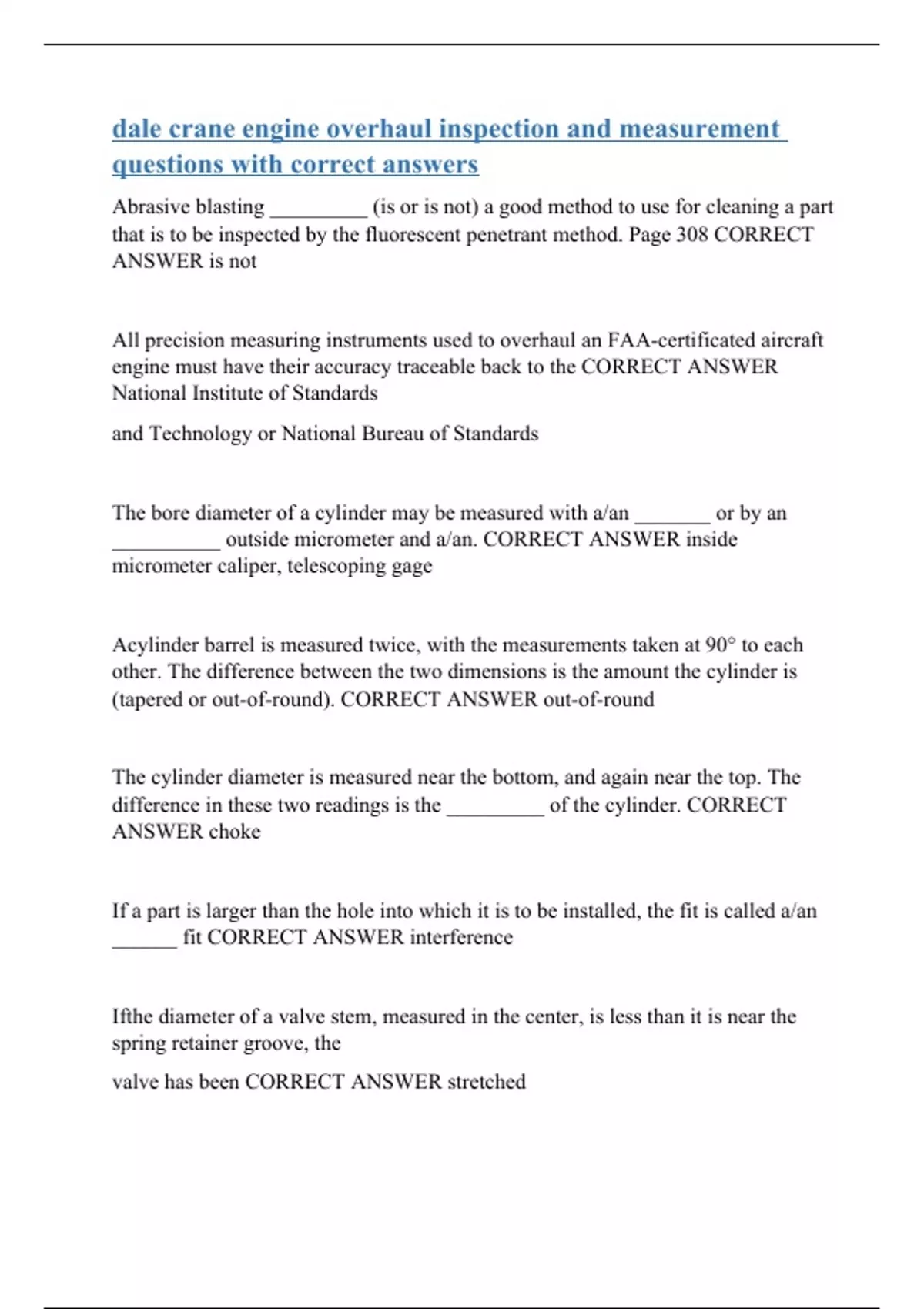 dale crane engine overhaul inspection and measurement questions with correct answers

Abrasive blasting _________ (is or is not) a good method to use for cleaning a part that is to be inspected by the fluorescent penetrant method. Page 308 CORRECT ANSWER is not

All precision measuring instruments used to overhaul an FAA-certificated aircraft engine must have their accuracy traceable back to the CORRECT ANSWER National Institute of Standards

and Technology or National Bureau of Standards

The bore diameter of a cylinder may be measured with a/an _______ or by an __________ outside micrometer and a/an. CORRECT ANSWER inside micrometer caliper, telescoping gage

Acylinder barrel is measured twice, with the measurements taken at 90° to each other. The difference between the two dimensions is the amount the cylinder is (tapered or out-of-round). CORRECT ANSWER out-of-round

The cylinder diameter is measured near the bottom, and again near the top. The difference in these two readings is the _________ of the cylinder. CORRECT ANSWER choke

If a part is larger than the hole into which it is to be installed, the fit is called a/an ______ fit CORRECT ANSWER interference

Ifthe diameter of a valve stem, measured in the center, is less than it is near the spring retainer groove, the

valve has been CORRECT ANSWER stretched